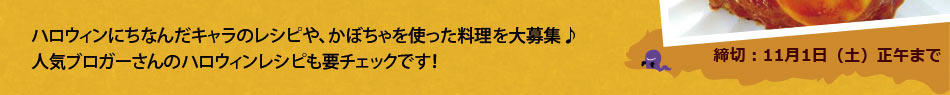 ハロウィンにちなんだキャラのレシピや、かぼちゃを使った料理を大募集♪
人気ブロガーさんのハロウィンレシピも要チェックです！

締切：11月1日（土）正午まで